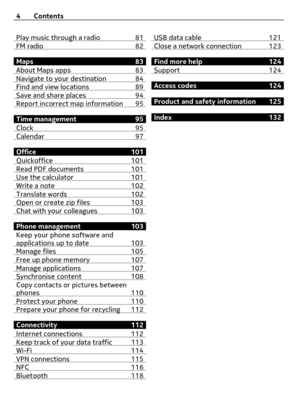 4 Contents

Play music through a radio 81
FM radio 82

Maps 83
About Maps apps 83
Navigate to your destination 84
Find and view locations 89
Save and share places 94
Report incorrect map information 95

Time management 95
Clock 95
Calendar 97

Office 101
Quickoffice 101
Read PDF documents 101
Use the calculator 101
Write a note 102
Translate words 102
Open or create zip files 103
Chat with your colleagues 103

Phone management 103
Keep your phone software and applications up to date 103
Manage files 105
Free up phone memory 107
Manage applications 107
Synchronise content 108
Copy contacts or pictures between phones 110
Protect your phone 110
Prepare your phone for recycling 112

Connectivity 112
Internet connections 112
Keep track of your data traffic 113
Wi-Fi 114
VPN connections 115
NFC 116
Bluetooth 118

USB data cable 121
Close a network connection 123

Find more help 124
Support 124

Access codes 124

Product and safety information 125

Index 132